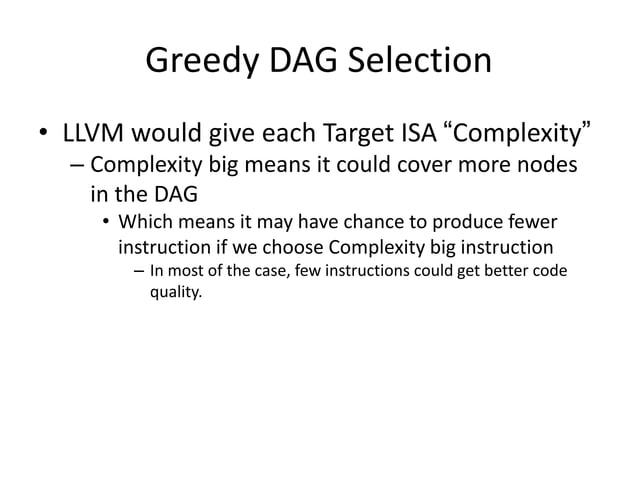 Greedy DAG Selection

• LLVM would give each Target ISA “Complexity”
– Complexity big means it could cover more nodes in the DAG
• Which means it may have chance to produce fewer instruction if we choose Complexity big instruction
– In most of the case, few instructions could get better code quality.